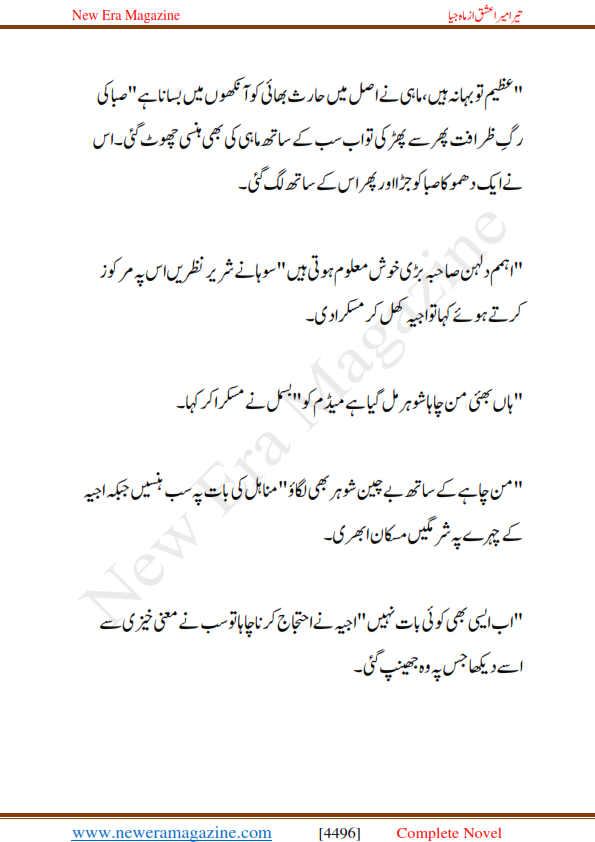 New Era Magazine

تیرا میرا عشق از ماہ جیا

"عظیم تو بہانہ ہیں، ماہی نے اصل میں حارث بھائی کو آنکھوں میں بسانا ہے" صبا کی رگِ ظرافت پھر سے پھڑکی تو اب سب کے ساتھ ماہی کی بھی ہنسی چھوٹ گئی۔ اس نے ایک دھموکا صبا کو جڑا اور پھر اس کے ساتھ لگ گئی۔

"اہم دلہن صاحبہ بڑی خوش معلوم ہوتی ہیں" سوہا نے شریر نظریں اس پہ مرکوز کرتے ہوئے کہا تو اجیہ کھل کر مسکرا دی۔

"ہاں بھئی من چاہا شوہر مل گیا ہے میڈم کو" بسمل نے مسکرا کر کہا۔

"من چاہے کے ساتھ بے چین شوہر بھی لگاؤ" مناہل کی بات پہ سب ہنسیں جبکہ اجیہ کے چہرے پہ شرمگیں مسکان ابھری۔

"اب ایسی بھی کوئی بات نہیں" اجیہ نے احتجاج کرنا چاہا تو سب نے معنی خیزی سے اسے دیکھا جس پہ وہ جھینپ گئی۔

New Era Magazine

www.neweramagazine.com [4496] Complete Novel